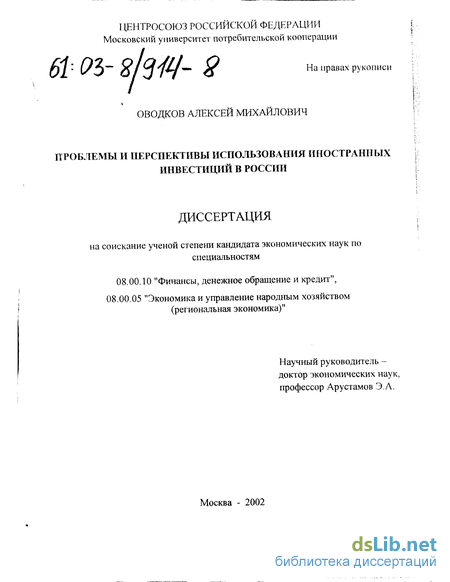 ЦЕНТРОСОЮЗ РОССИЙСКОЙ ФЕДЕРАЦИИ
Московский университет потребительской кооперации

61:03-8/914-8

На правах рукописи

ОВОДКОВ АЛЕКСЕЙ МИХАЙЛОВИЧ

ПРОБЛЕМЫ И ПЕРСПЕКТИВЫ ИСПОЛЬЗОВАНИЯ ИНОСТРАННЫХ ИНВЕСТИЦИЙ В РОССИИ

ДИССЕРТАЦИЯ

на соискание ученой степени кандидата экономических наук по специальностям

08.00.10 "Финансы, денежное обращение и кредит",

08.00.05 "Экономика и управление народным хозяйством (региональная экономика)"

Научный руководитель –
доктор экономических наук,
профессор Арустамов Э.А.

Москва - 2002

dsLib.net
библиотека диссертаций